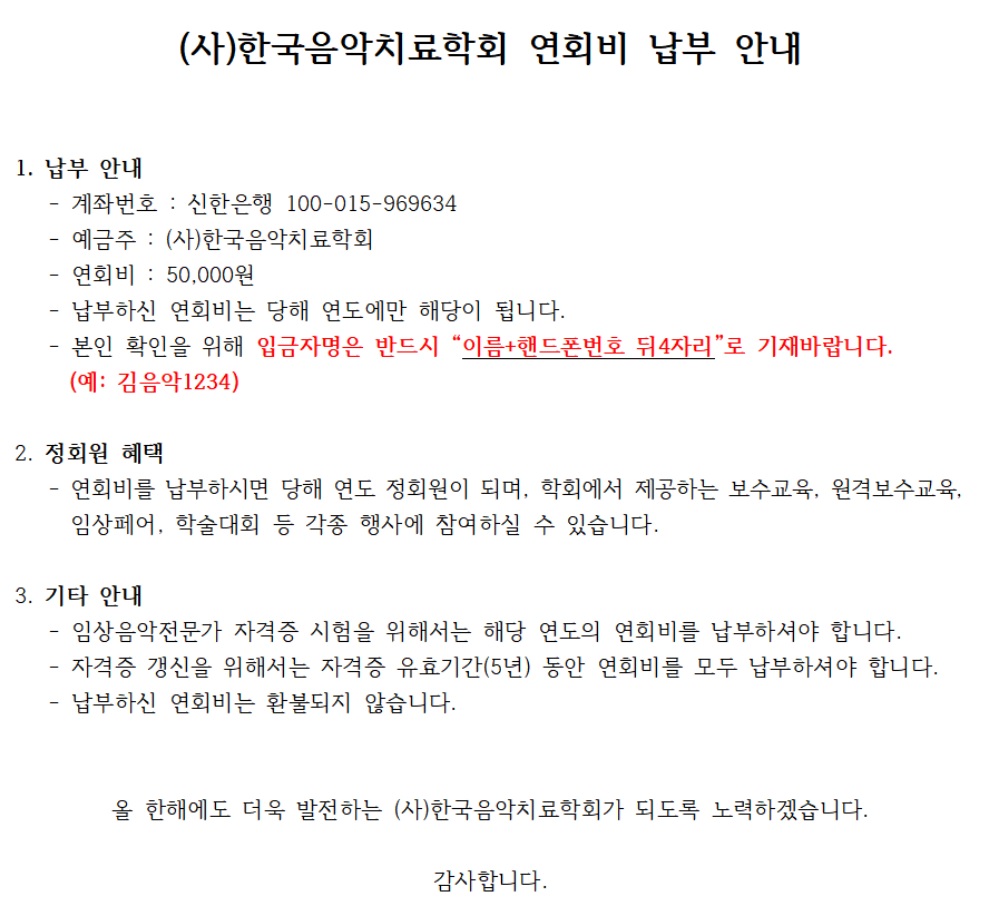 (사)한국음악치료학회 연회비 납부 안내

1. 납부 안내
- 계좌번호 : 신한은행 100-015-969634
- 예금주 : (사)한국음악치료학회
- 연회비 : 50,000원
- 납부하신 연회비는 당해 연도에만 해당이 됩니다.
- 본인 확인을 위해 입금자명은 반드시 "이름+핸드폰번호 뒤4자리"로 기재바랍니다. (예: 김음악1234)

2. 정회원 혜택
- 연회비를 납부하시면 당해 연도 정회원이 되며, 학회에서 제공하는 보수교육, 원격보수교육, 임상페어, 학술대회 등 각종 행사에 참여하실 수 있습니다.

3. 기타 안내
- 임상음악전문가 자격증 시험을 위해서는 해당 연도의 연회비를 납부하셔야 합니다.
- 자격증 갱신을 위해서는 자격증 유효기간(5년) 동안 연회비를 모두 납부하셔야 합니다.
- 납부하신 연회비는 환불되지 않습니다.

올 한해에도 더욱 발전하는 (사)한국음악치료학회가 되도록 노력하겠습니다.

감사합니다.